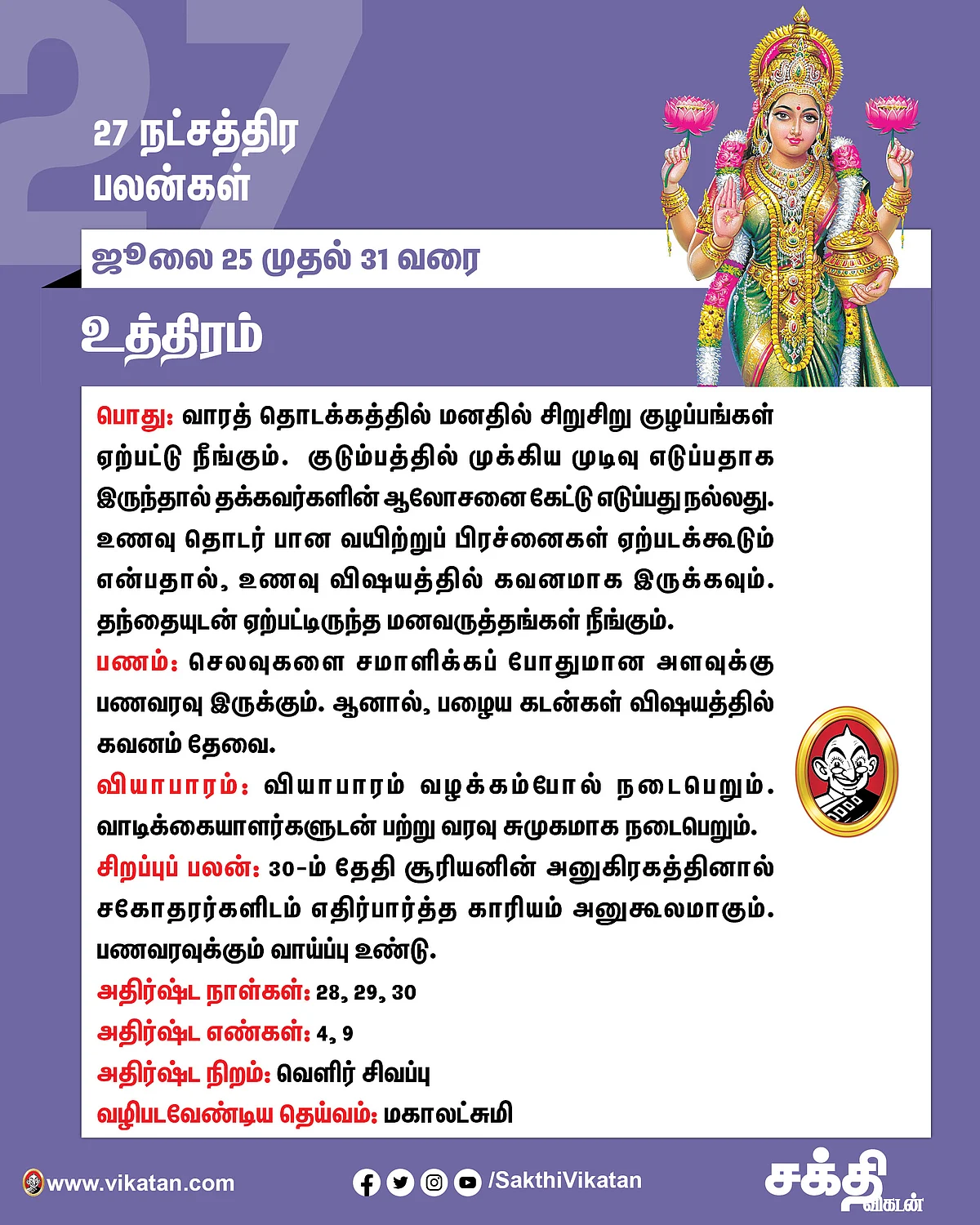 27

27 நட்சத்திர பலன்கள்

ஜூலை 25 முதல் 31 வரை

உத்திரம்

பொது: வாரத் தொடக்கத்தில் மனதில் சிறுசிறு குழப்பங்கள் ஏற்பட்டு நீங்கும். குடும்பத்தில் முக்கிய முடிவு எடுப்பதாக இருந்தால் தக்கவர்களின் ஆலோசனை கேட்டு எடுப்பது நல்லது. உணவு தொடர் பான வயிற்றுப் பிரச்னைகள் ஏற்படக்கூடும் என்பதால், உணவு விஷயத்தில் கவனமாக இருக்கவும். தந்தையுடன் ஏற்பட்டிருந்த மனவருத்தங்கள் நீங்கும்.
பணம்: செலவுகளை சமாளிக்கப் போதுமான அளவுக்கு பணவரவு இருக்கும். ஆனால், பழைய கடன்கள் விஷயத்தில் கவனம் தேவை.
வியாபாரம்: வியாபாரம் வழக்கம்போல் நடைபெறும். வாடிக்கையாளர்களுடன் பற்று வரவு சுமுகமாக நடைபெறும்.
சிறப்புப் பலன்: 30-ம் தேதி சூரியனின் அனுகிரகத்தினால் சகோதரர்களிடம் எதிர்பார்த்த காரியம் அனுகூலமாகும். பணவரவுக்கும் வாய்ப்பு உண்டு.
அதிர்ஷ்ட நாள்கள்: 28, 29, 30
அதிர்ஷ்ட எண்கள்: 4, 9
அதிர்ஷ்ட நிறம்: வெளிர் சிவப்பு
வழிபடவேண்டிய தெய்வம்: மகாலட்சுமி

www.vikatan.com /SakthiVikatan சக்தி விகடன்